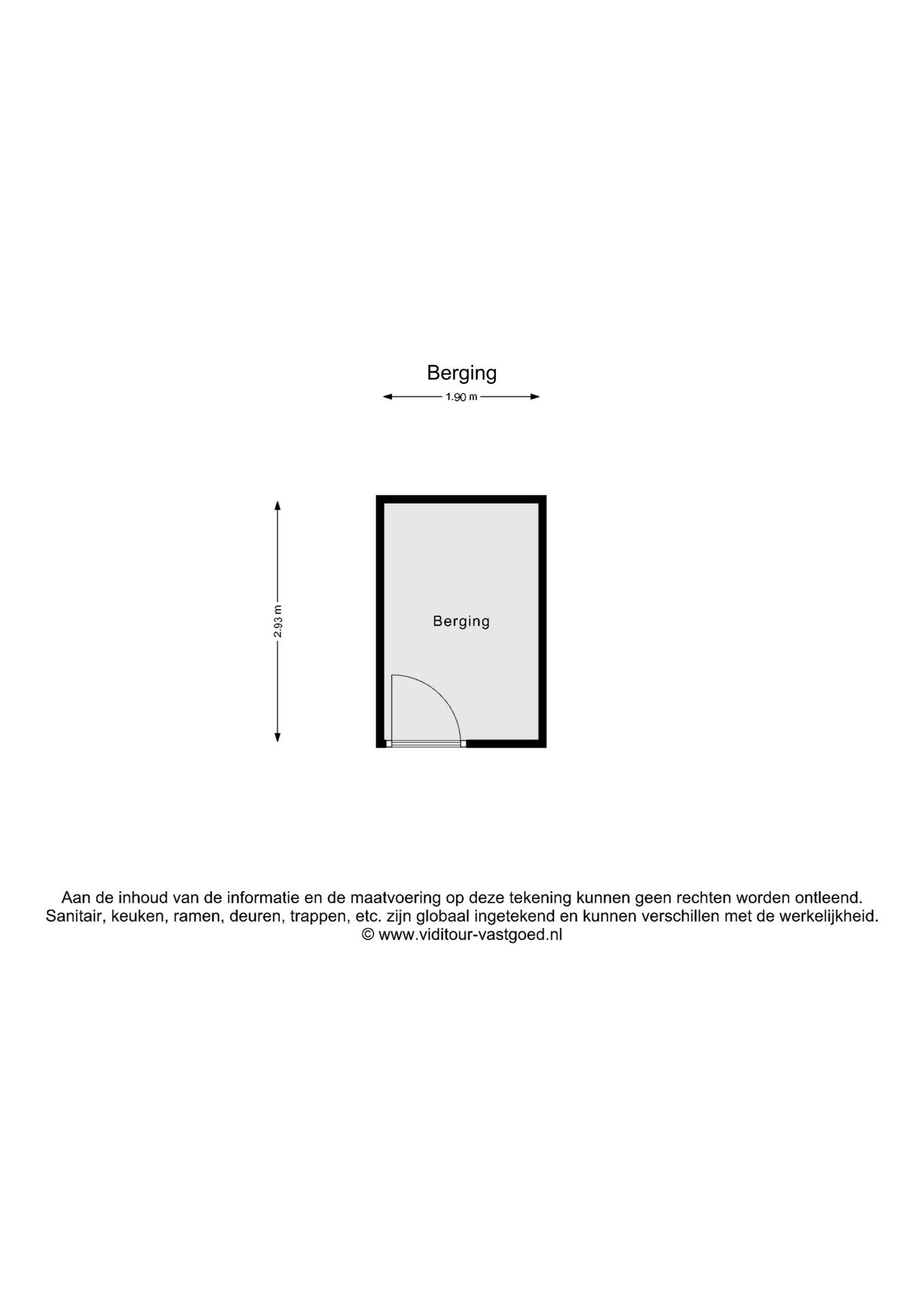 Berging

1.90 m

2.93 m

Berging

Aan de inhoud van de informatie en de maatvoering op deze tekening kunnen geen rechten worden ontleend.
Sanitair, keuken, ramen, deuren, trappen, etc. zijn globaal ingetekend en kunnen verschillen met de werkelijkheid.
© www.viditour-vastgoed.nl